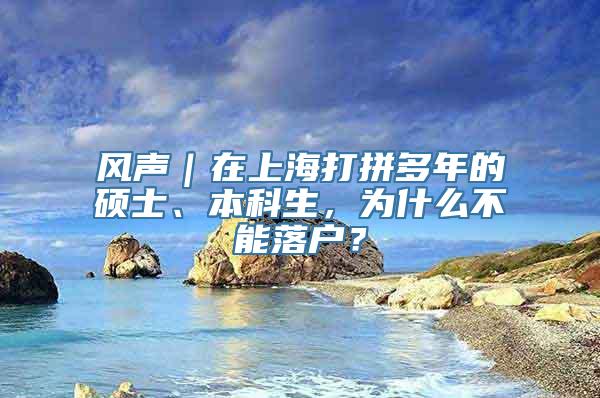 风声｜在上海打拼多年的硕士、本科生，为什么不能落户？